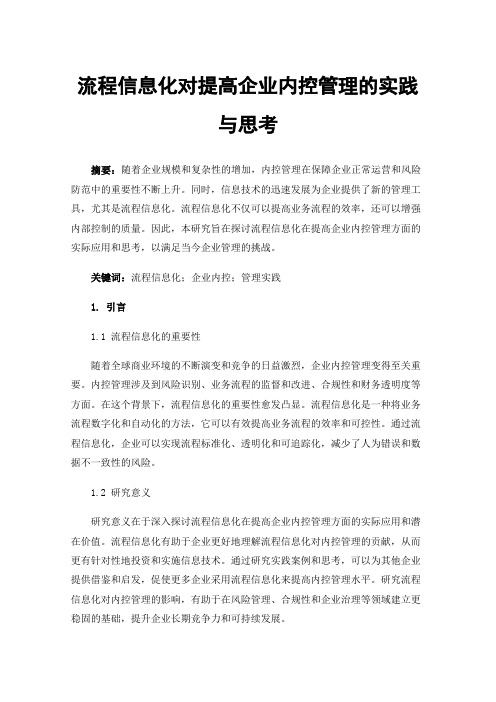 流程信息化对提高企业内控管理的实践与思考

摘要：随着企业规模和复杂性的增加，内控管理在保障企业正常运营和风险防范中的重要性不断上升。同时，信息技术的迅速发展为企业提供了新的管理工具，尤其是流程信息化。流程信息化不仅可以提高业务流程的效率，还可以增强内部控制的质量。因此，本研究旨在探讨流程信息化在提高企业内控管理方面的实际应用和思考，以满足当今企业管理的挑战。

关键词：流程信息化；企业内控；管理实践

1. 引言

1.1 流程信息化的重要性

随着全球商业环境的不断演变和竞争的日益激烈，企业内控管理变得至关重要。内控管理涉及到风险识别、业务流程的监督和改进、合规性和财务透明度等方面。在这个背景下，流程信息化的重要性愈发凸显。流程信息化是一种将业务流程数字化和自动化的方法，它可以有效提高业务流程的效率和可控性。通过流程信息化，企业可以实现流程标准化、透明化和可追踪化，减少了人为错误和数据不一致性的风险。

1.2 研究意义

研究意义在于深入探讨流程信息化在提高企业内控管理方面的实际应用和潜在价值。流程信息化有助于企业更好地理解流程信息化对内控管理的贡献，从而更有针对性地投资和实施信息技术。通过研究实践案例和思考，可以为其他企业提供借鉴和启发，促使更多企业采用流程信息化来提高内控管理水平。研究流程信息化对内控管理的影响，有助于在风险管理、合规性和企业治理等领域建立更稳固的基础，提升企业长期竞争力和可持续发展。